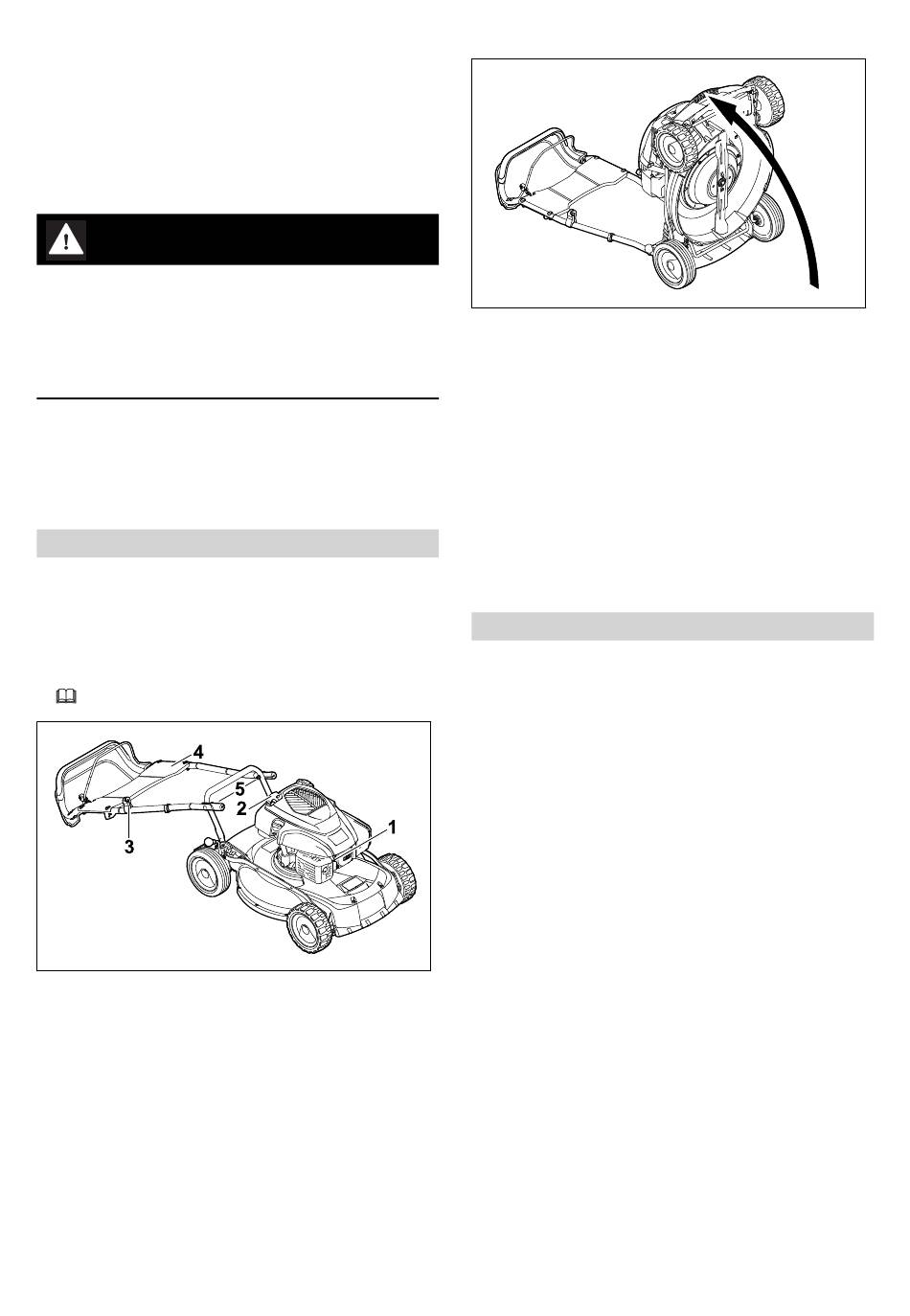 4

5

2

1

3